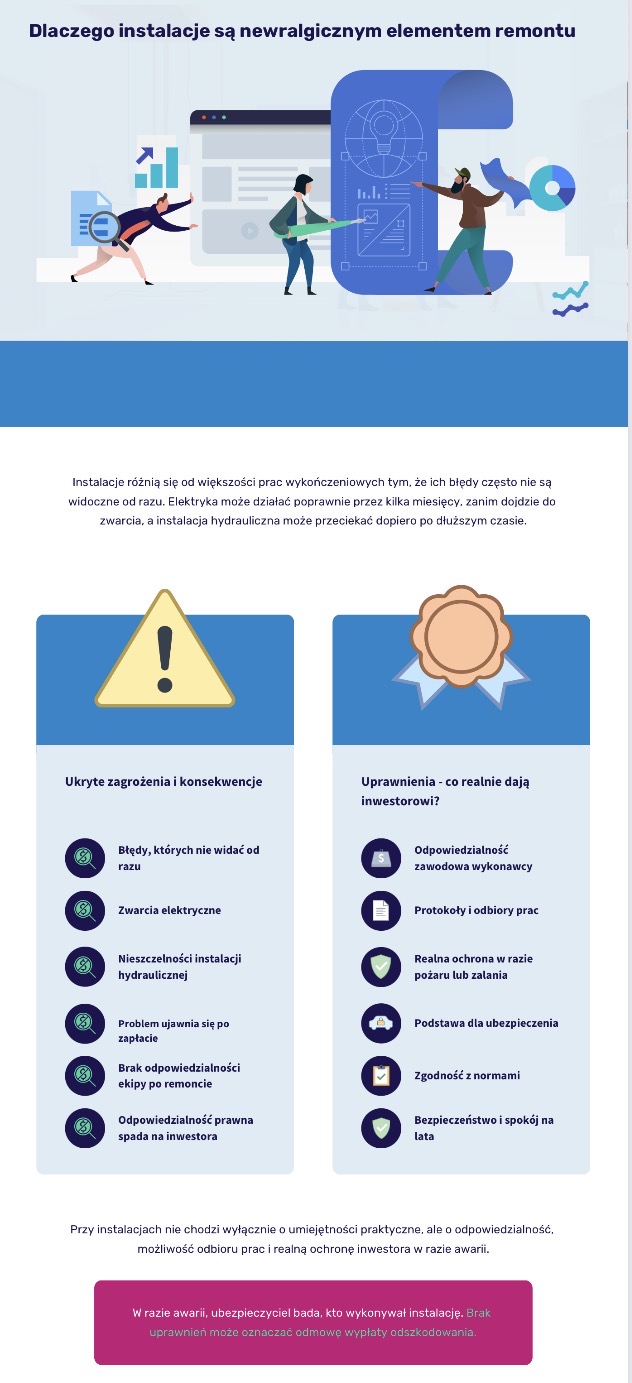 Dlaczego instalacje są newralgicznym elementem remontu

Instalacje różnią się od większości prac wykończeniowych tym, że ich błędy często nie są widoczne od razu. Elektryka może działać poprawnie przez kilka miesięcy, zanim dojdzie do zwarcia, a instalacja hydrauliczna może przeciekać dopiero po dłuższym czasie.

Ukryte zagrożenia i konsekwencje

Błędy, których nie widać od razu

Zwarcia elektryczne

Nieszczelności instalacji hydraulicznej

Problem ujawnia się po zapłacie

Brak odpowiedzialności ekipy po remoncie

Odpowiedzialność prawna spada na inwestora

Uprawnienia - co realnie dają inwestorowi?

Odpowiedzialność zawodowa wykonawcy

Protokoły i odbiory prac

Realna ochrona w razie pożaru lub zalania

Podstawa dla ubezpieczenia

Zgodność z normami

Bezpieczeństwo i spokój na lata

Przy instalacjach nie chodzi wyłącznie o umiejętności praktyczne, ale o odpowiedzialność, możliwość odbioru prac i realną ochronę inwestora w razie awarii.

W razie awarii, ubezpieczyciel bada, kto wykonywał instalację. Brak uprawnień może oznaczać odmowę wypłaty odszkodowania.